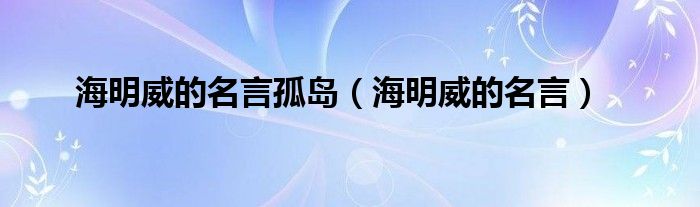 海明威的名言孤岛（海明威的名言）